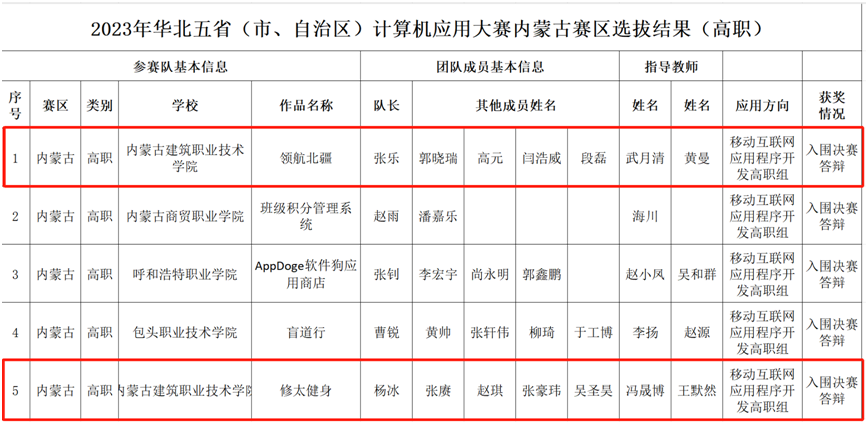 2023年华北五省（市、自治区）计算机应用大赛内蒙古赛区选拔结果（高职）

| 参赛队基本信息 | | | | | 团队成员基本信息 | | | | | 指导教师 | | | |
|---|---|---|---|---|---|---|---|---|---|---|---|---|---|
| 序号 | 赛区 | 类别 | 学校 | 作品名称 | 队长 | 其他成员姓名 | | | | 姓名 | 姓名 | 应用方向 | 获奖情况 |
| 1 | 内蒙古 | 高职 | 内蒙古建筑职业技术学院 | 领航北疆 | 张乐 | 郭晓瑞 | 高元 | 闫浩威 | 段磊 | 武月清 | 黄曼 | 移动互联网应用程序开发高职组 | 入围决赛答辩 |
| 2 | 内蒙古 | 高职 | 内蒙古商贸职业学院 | 班级积分管理系统 | 赵雨 | 潘嘉乐 | | | | 海川 | | 移动互联网应用程序开发高职组 | 入围决赛答辩 |
| 3 | 内蒙古 | 高职 | 呼和浩特职业学院 | AppDoge软件狗应用商店 | 张钊 | 李宏宇 | 尚永明 | 郭鑫鹏 | | 赵小凤 | 吴和群 | 移动互联网应用程序开发高职组 | 入围决赛答辩 |
| 4 | 内蒙古 | 高职 | 包头职业技术学院 | 盲道行 | 曹锐 | 黄帅 | 张轩伟 | 柳琦 | 于工博 | 李扬 | 赵源 | 移动互联网应用程序开发高职组 | 入围决赛答辩 |
| 5 | 内蒙古 | 高职 | 内蒙古建筑职业技术学院 | 修太健身 | 杨冰 | 张赓 | 赵琪 | 张豪玮 | 吴圣昊 | 冯晟博 | 王默然 | 移动互联网应用程序开发高职组 | 入围决赛答辩 |